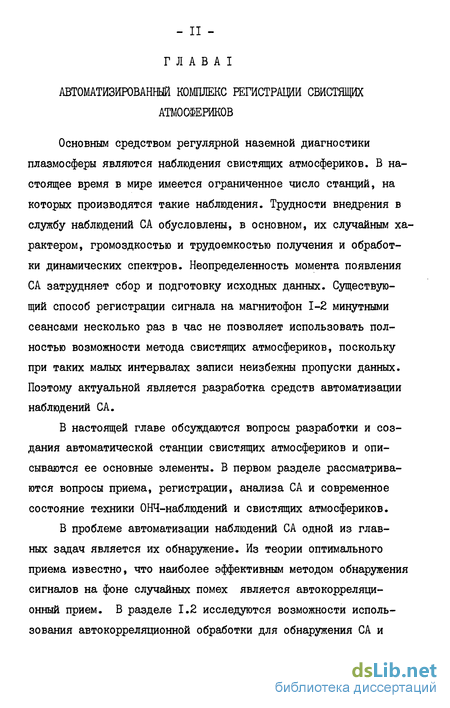 - II -

ГЛАВА I

АВТОМАТИЗИРОВАННЫЙ КОМПЛЕКС РЕГИСТРАЦИИ СВИСТЯЩИХ АТМОСФЕРИКОВ

Основным средством регулярной наземной диагностики плазмосферы являются наблюдения свистящих атмосфериков. В настоящее время в мире имеется ограниченное число станций, на которых производятся такие наблюдения. Трудности внедрения в службу наблюдений СА обусловлены, в основном, их случайным характером, громоздкостью и трудоемкостью получения и обработки динамических спектров. Неопределенность момента появления СА затрудняет сбор и подготовку исходных данных. Существующий способ регистрации сигнала на магнитофон I-2 минутными сеансами несколько раз в час не позволяет использовать полностью возможности метода свистящих атмосфериков, поскольку при таких малых интервалах записи неизбежны пропуски данных. Поэтому актуальной является разработка средств автоматизации наблюдений СА.

В настоящей главе обсуждаются вопросы разработки и создания автоматической станции свистящих атмосфериков и описываются ее основные элементы. В первом разделе рассматриваются вопросы приема, регистрации, анализа СА и современное состояние техники ОНЧ-наблюдений и свистящих атмосфериков.

В проблеме автоматизации наблюдений СА одной из главных задач является их обнаружение. Из теории оптимального приема известно, что наиболее эффективным методом обнаружения сигналов на фоне случайных помех является автокорреляционный прием. В разделе I.2 исследуются возможности использования автокорреляционной обработки для обнаружения СА и

dsLib.net
библиотека диссертаций